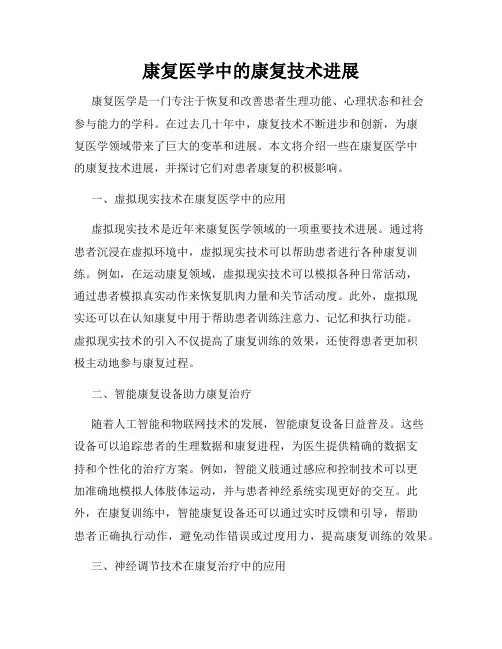 康复医学中的康复技术进展

康复医学是一门专注于恢复和改善患者生理功能、心理状态和社会参与能力的学科。在过去几十年中，康复技术不断进步和创新，为康复医学领域带来了巨大的变革和进展。本文将介绍一些在康复医学中的康复技术进展，并探讨它们对患者康复的积极影响。

一、虚拟现实技术在康复医学中的应用

虚拟现实技术是近年来康复医学领域的一项重要技术进展。通过将患者沉浸在虚拟环境中，虚拟现实技术可以帮助患者进行各种康复训练。例如，在运动康复领域，虚拟现实技术可以模拟各种日常活动，通过患者模拟真实动作来恢复肌肉力量和关节活动度。此外，虚拟现实还可以在认知康复中用于帮助患者训练注意力、记忆和执行功能。虚拟现实技术的引入不仅提高了康复训练的效果，还使得患者更加积极主动地参与康复过程。

二、智能康复设备助力康复治疗

随着人工智能和物联网技术的发展，智能康复设备日益普及。这些设备可以追踪患者的生理数据和康复进程，为医生提供精确的数据支持和个性化的治疗方案。例如，智能义肢通过感应和控制技术可以更加准确地模拟人体肢体运动，并与患者神经系统实现更好的交互。此外，在康复训练中，智能康复设备还可以通过实时反馈和引导，帮助患者正确执行动作，避免动作错误或过度用力，提高康复训练的效果。

三、神经调节技术在康复治疗中的应用